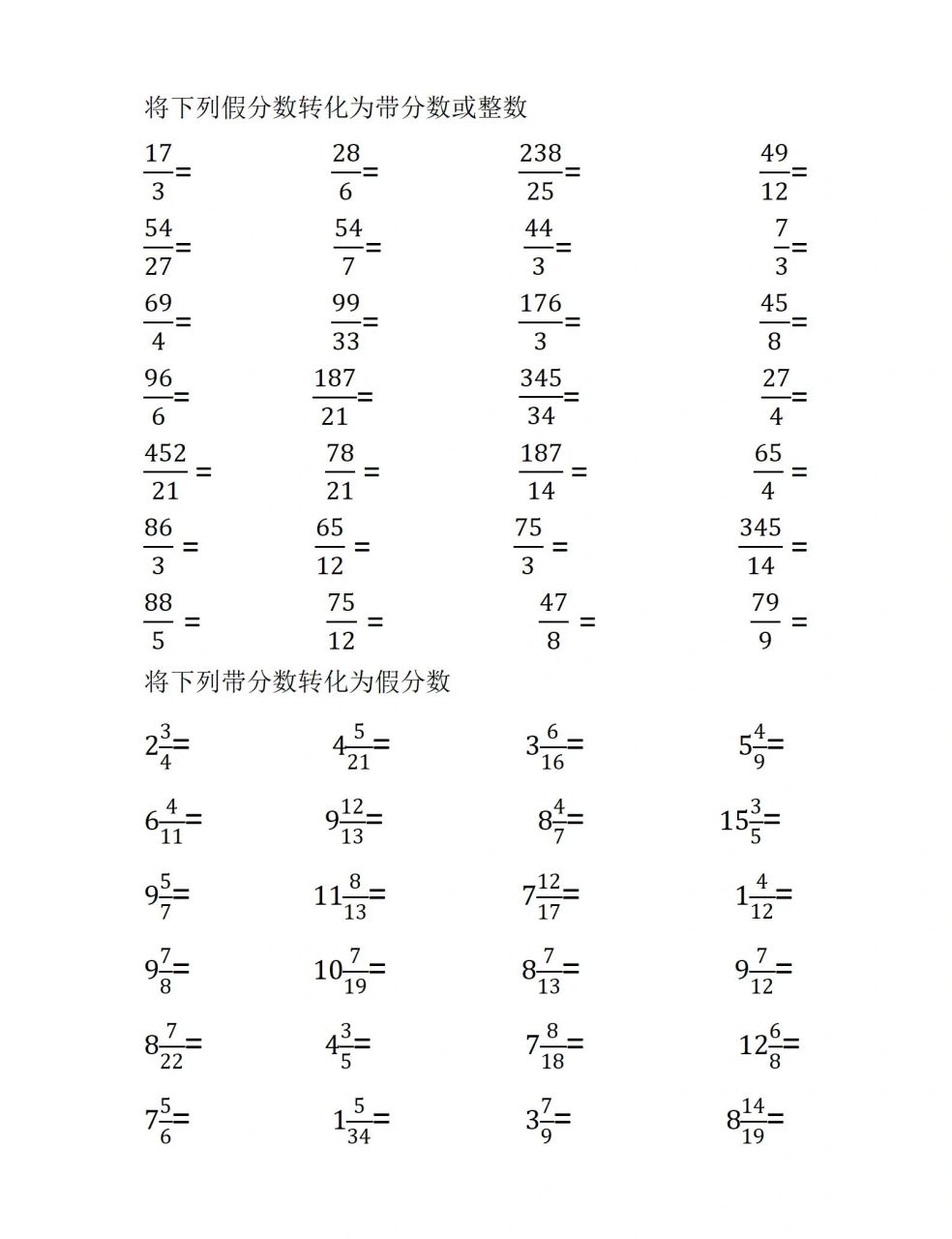 将下列假分数转化为带分数或整数

$\frac{17}{3}=$ $\frac{28}{6}=$ $\frac{238}{25}=$ $\frac{49}{12}=$

$\frac{54}{27}=$ $\frac{54}{7}=$ $\frac{44}{3}=$ $\frac{7}{3}=$

$\frac{69}{4}=$ $\frac{99}{33}=$ $\frac{176}{3}=$ $\frac{45}{8}=$

$\frac{96}{6}=$ $\frac{187}{21}=$ $\frac{345}{34}=$ $\frac{27}{4}=$

$\frac{452}{21}=$ $\frac{78}{21}=$ $\frac{187}{14}=$ $\frac{65}{4}=$

$\frac{86}{3}=$ $\frac{65}{12}=$ $\frac{75}{3}=$ $\frac{345}{14}=$

$\frac{88}{5}=$ $\frac{75}{12}=$ $\frac{47}{8}=$ $\frac{79}{9}=$

将下列带分数转化为假分数

$2\frac{3}{4}=$ $4\frac{5}{21}=$ $3\frac{6}{16}=$ $5\frac{4}{9}=$

$6\frac{4}{11}=$ $9\frac{12}{13}=$ $8\frac{4}{7}=$ $15\frac{3}{5}=$

$9\frac{5}{7}=$ $11\frac{8}{13}=$ $7\frac{12}{17}=$ $1\frac{4}{12}=$

$9\frac{7}{8}=$ $10\frac{7}{19}=$ $8\frac{7}{13}=$ $9\frac{7}{12}=$

$8\frac{7}{22}=$ $4\frac{3}{5}=$ $7\frac{8}{18}=$ $12\frac{6}{8}=$

$7\frac{5}{6}=$ $1\frac{5}{34}=$ $3\frac{7}{9}=$ $8\frac{14}{19}=$